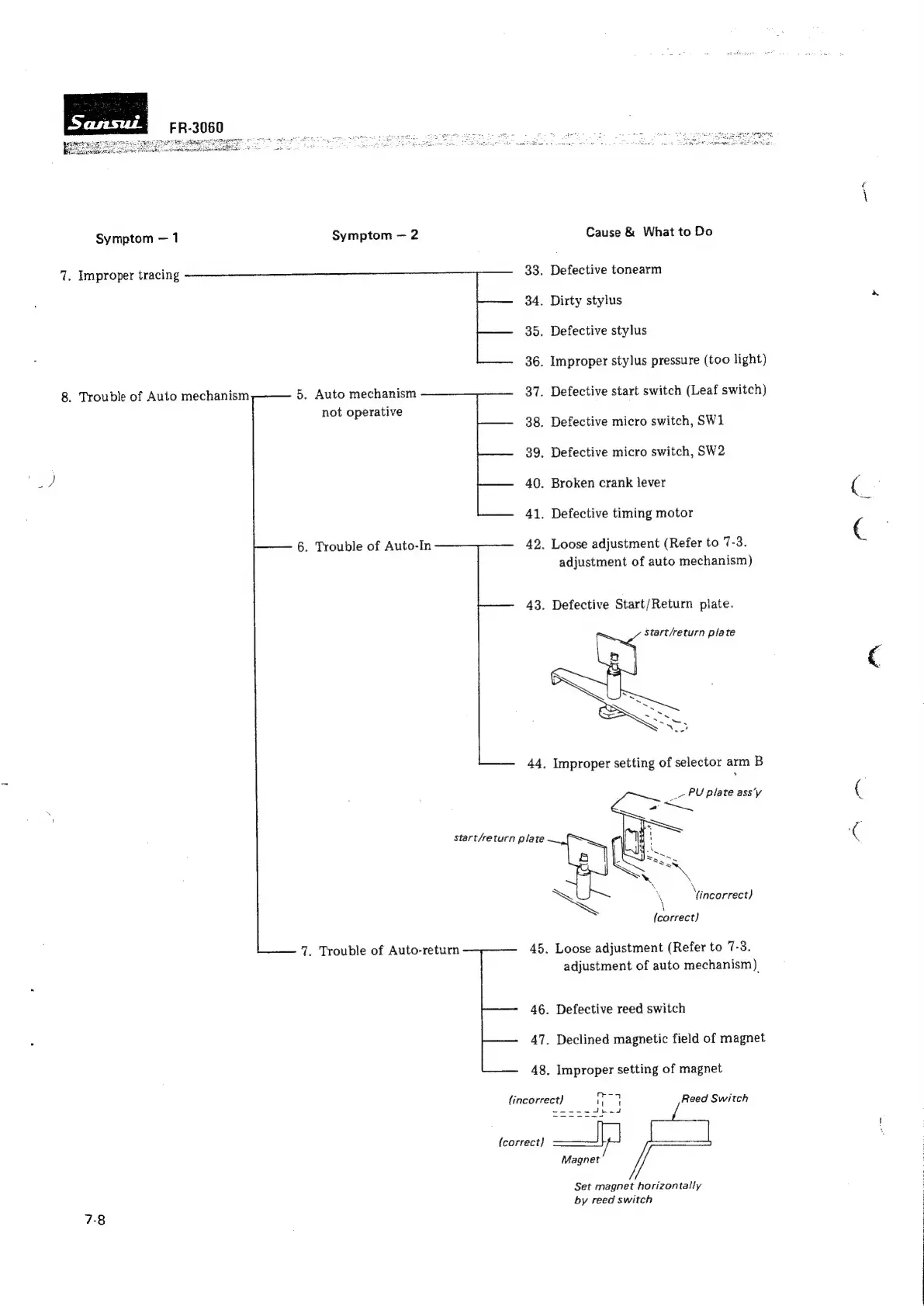 Sansui FR-3060

Symptom – 1

Symptom – 2

Cause & What to Do

7. Improper tracing

33. Defective tonearm

34. Dirty stylus

35. Defective stylus

36. Improper stylus pressure (too light)

8. Trouble of Auto mechanism

5. Auto mechanism not operative

37. Defective start switch (Leaf switch)

38. Defective micro switch, SW1

39. Defective micro switch, SW2

40. Broken crank lever

41. Defective timing motor

6. Trouble of Auto-In

42. Loose adjustment (Refer to 7-3. adjustment of auto mechanism)

43. Defective Start/Return plate.

start/return plate

44. Improper setting of selector arm B

PU plate ass'y

start/return plate

(incorrect)

(correct)

7. Trouble of Auto-return

45. Loose adjustment (Refer to 7-3. adjustment of auto mechanism)

46. Defective reed switch

47. Declined magnetic field of magnet

48. Improper setting of magnet

(incorrect)

Reed Switch

(correct)

Magnet

Set magnet horizontally by reed switch

7-8